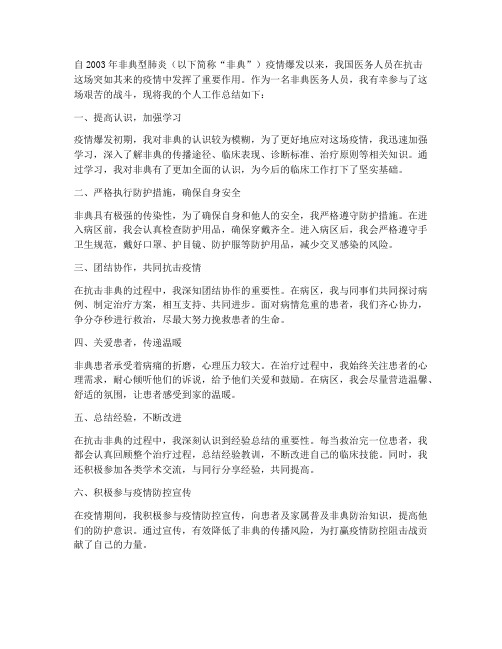 自2003年非典型肺炎（以下简称“非典”）疫情爆发以来，我国医务人员在抗击这场突如其来的疫情中发挥了重要作用。作为一名非典医务人员，我有幸参与了这场艰苦的战斗，现将我的个人工作总结如下：

一、提高认识，加强学习

疫情爆发初期，我对非典的认识较为模糊，为了更好地应对这场疫情，我迅速加强学习，深入了解非典的传播途径、临床表现、诊断标准、治疗原则等相关知识。通过学习，我对非典有了更加全面的认识，为今后的临床工作打下了坚实基础。

二、严格执行防护措施，确保自身安全

非典具有极强的传染性，为了确保自身和他人的安全，我严格遵守防护措施。在进入病区前，我会认真检查防护用品，确保穿戴齐全。进入病区后，我会严格遵守手卫生规范，戴好口罩、护目镜、防护服等防护用品，减少交叉感染的风险。

三、团结协作，共同抗击疫情

在抗击非典的过程中，我深知团结协作的重要性。在病区，我与同事们共同探讨病例、制定治疗方案，相互支持、共同进步。面对病情危重的患者，我们齐心协力，争分夺秒进行救治，尽最大努力挽救患者的生命。

四、关爱患者，传递温暖

非典患者承受着病痛的折磨，心理压力较大。在治疗过程中，我始终关注患者的心理需求，耐心倾听他们的诉说，给予他们关爱和鼓励。在病区，我会尽量营造温馨、舒适的氛围，让患者感受到家的温暖。

五、总结经验，不断改进

在抗击非典的过程中，我深刻认识到经验总结的重要性。每当救治完一位患者，我都会认真回顾整个治疗过程，总结经验教训，不断改进自己的临床技能。同时，我还积极参加各类学术交流，与同行分享经验，共同提高。

六、积极参与疫情防控宣传

在疫情期间，我积极参与疫情防控宣传，向患者及家属普及非典防治知识，提高他们的防护意识。通过宣传，有效降低了非典的传播风险，为打赢疫情防控阻击战贡献了自己的力量。